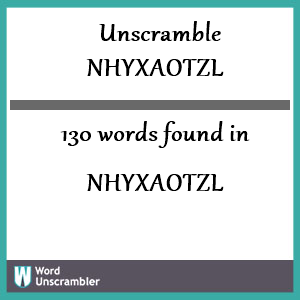 Unscramble
NHYXAOTZL

130 words found in

NHYXAOTZL

W Word Unscrambler